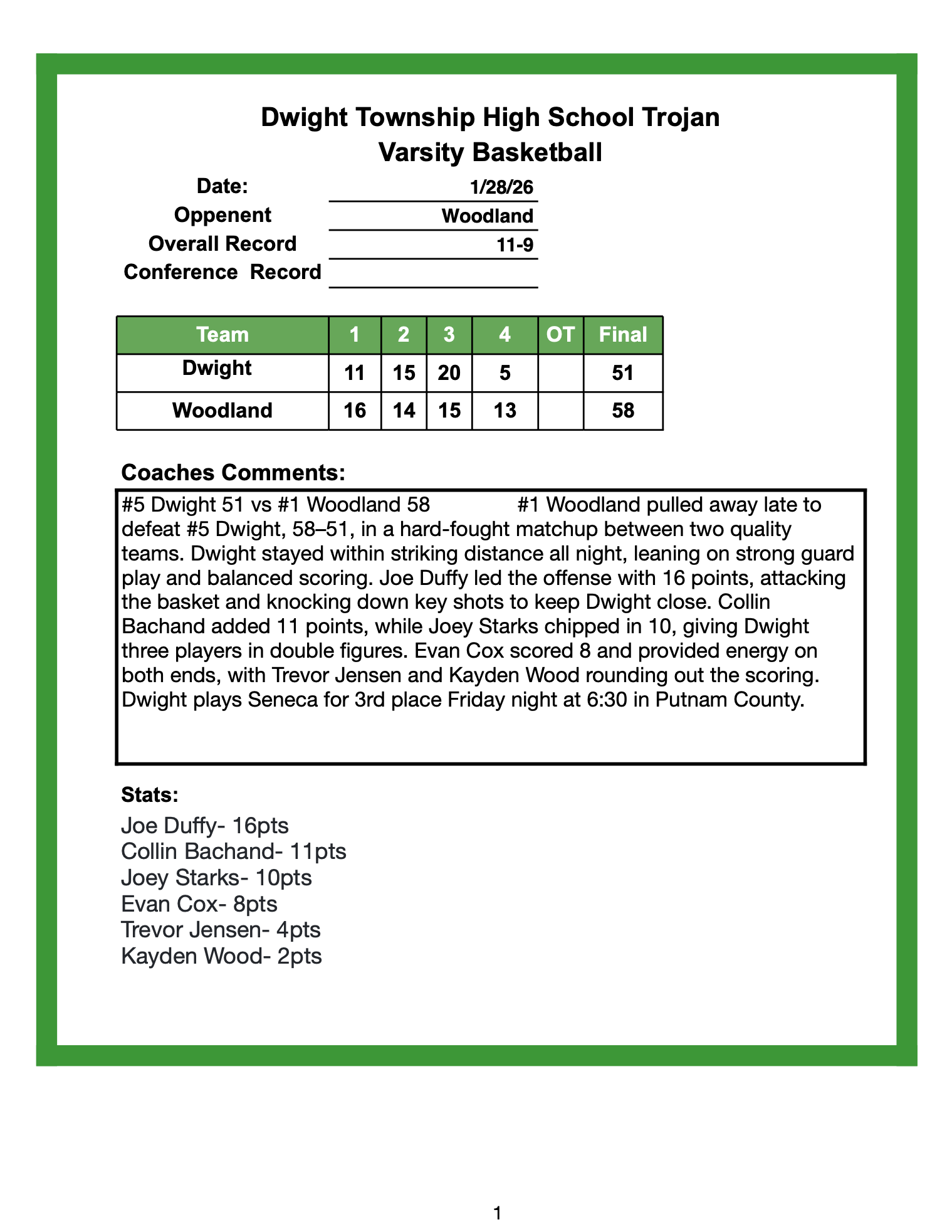 Dwight Township High School Trojan
Varsity Basketball

Date: 1/28/26
Oppenent Woodland
Overall Record 11-9
Conference Record

| Team | 1 | 2 | 3 | 4 | OT | Final |
|---|---|---|---|---|---|---|
| Dwight | 11 | 15 | 20 | 5 | | 51 |
| Woodland | 16 | 14 | 15 | 13 | | 58 |

Coaches Comments:

#5 Dwight 51 vs #1 Woodland 58 #1 Woodland pulled away late to defeat #5 Dwight, 58–51, in a hard-fought matchup between two quality teams. Dwight stayed within striking distance all night, leaning on strong guard play and balanced scoring. Joe Duffy led the offense with 16 points, attacking the basket and knocking down key shots to keep Dwight close. Collin Bachand added 11 points, while Joey Starks chipped in 10, giving Dwight three players in double figures. Evan Cox scored 8 and provided energy on both ends, with Trevor Jensen and Kayden Wood rounding out the scoring. Dwight plays Seneca for 3rd place Friday night at 6:30 in Putnam County.

Stats:
Joe Duffy- 16pts
Collin Bachand- 11pts
Joey Starks- 10pts
Evan Cox- 8pts
Trevor Jensen- 4pts
Kayden Wood- 2pts

1